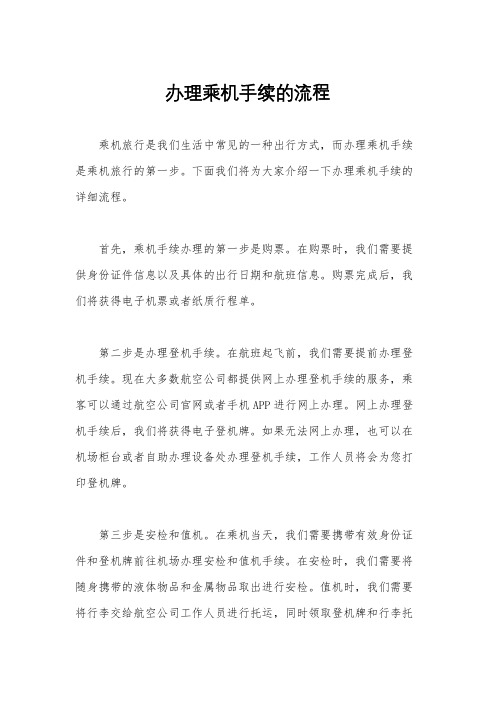 办理乘机手续的流程

乘机旅行是我们生活中常见的一种出行方式，而办理乘机手续是乘机旅行的第一步。下面我们将为大家介绍一下办理乘机手续的详细流程。

首先，乘机手续办理的第一步是购票。在购票时，我们需要提供身份证件信息以及具体的出行日期和航班信息。购票完成后，我们将获得电子机票或者纸质行程单。

第二步是办理登机手续。在航班起飞前，我们需要提前办理登机手续。现在大多数航空公司都提供网上办理登机手续的服务，乘客可以通过航空公司官网或者手机APP进行网上办理。网上办理登机手续后，我们将获得电子登机牌。如果无法网上办理，也可以在机场柜台或者自助办理设备处办理登机手续，工作人员将会为您打印登机牌。

第三步是安检和值机。在乘机当天，我们需要携带有效身份证件和登机牌前往机场办理安检和值机手续。在安检时，我们需要将随身携带的液体物品和金属物品取出进行安检。值机时，我们需要将行李交给航空公司工作人员进行托运，同时领取登机牌和行李托